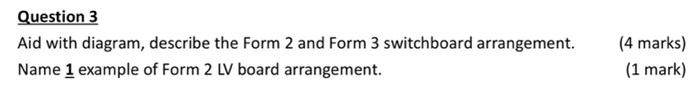 Question 3

Aid with diagram, describe the Form 2 and Form 3 switchboard arrangement. (4 marks)

Name 1 example of Form 2 LV board arrangement. (1 mark)